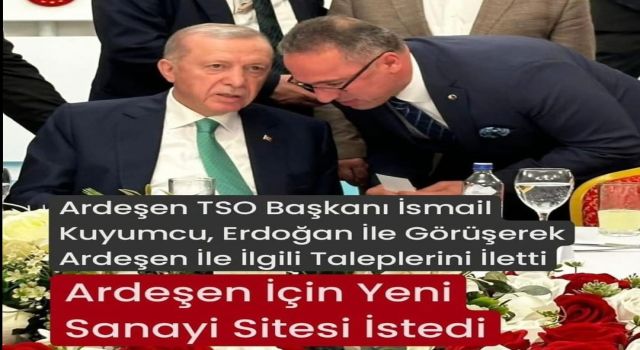 Ardeşen TSO Başkanı İsmail Kuyumcu, Erdoğan İle Görüşerek Ardeşen İle İlgili Taleplerini İletti

Ardeşen İçin Yeni Sanayi Sitesi İstedi